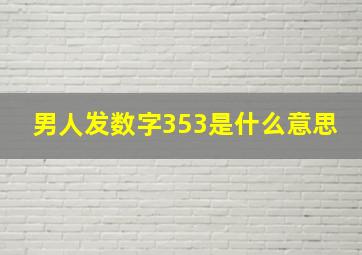 男人发数字353是什么意思